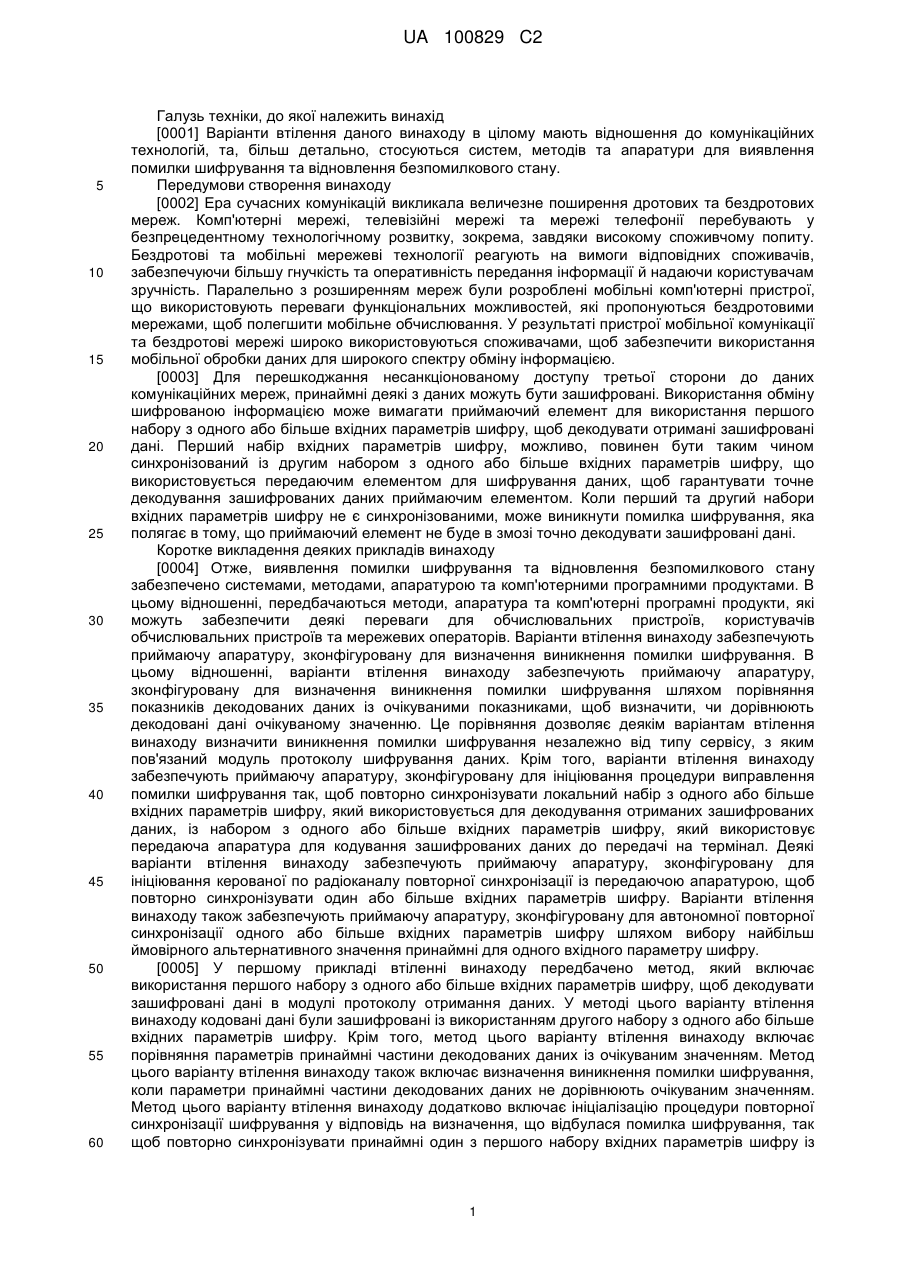 UA 100829 C2

Галузь техніки, до якої належить винахід

[0001] Варіанти втілення даного винаходу в цілому мають відношення до комунікаційних технологій, та, більш детально, стосуються систем, методів та апаратури для виявлення помилки шифрування та відновлення безпомилкового стану.

5 Передумови створення винаходу

[0002] Ера сучасних комунікацій викликала величезне поширення дротових та бездротових мереж. Комп'ютерні мережі, телевізійні мережі та мережі телефонії перебувають у безпрецедентному технологічному розвитку, зокрема, завдяки високому споживчому попиту. Бездротові та мобільні мережеві технології реагують на вимоги відповідних споживачів, 10 забезпечуючи більшу гнучкість та оперативність передання інформації й надаючи користувачам зручність. Паралельно з розширенням мереж були розроблені мобільні комп'ютерні пристрої, що використовують переваги функціональних можливостей, які пропонуються бездротовими мережами, щоб полегшити мобільне обчислювання. У результаті пристрої мобільної комунікації та бездротові мережі широко використовуються споживачами, щоб забезпечити використання 15 мобільної обробки даних для широкого спектру обміну інформацією.

[0003] Для перешкоджання несанкціонованому доступу третьої сторони до даних комунікаційних мереж, принаймні деякі з даних можуть бути зашифровані. Використання обміну шифрованою інформацією може вимагати приймаючий елемент для використання першого набору з одного або більше вхідних параметрів шифру, щоб декодувати отримані зашифровані 20 дані. Перший набір вхідних параметрів шифру, можливо, повинен бути таким чином синхронізований із другим набором з одного або більше вхідних параметрів шифру, що використовується передаючим елементом для шифрування даних, щоб гарантувати точне декодування зашифрованих даних приймаючим елементом. Коли перший та другий набори вхідних параметрів шифру не є синхронізованими, може виникнути помилка шифрування, яка 25 полягає в тому, що приймаючий елемент не буде в змозі точно декодувати зашифровані дані.

Коротке викладення деяких прикладів винаходу

[0004] Отже, виявлення помилки шифрування та відновлення безпомилкового стану забезпечено системами, методами, апаратурою та комп'ютерними програмними продуктами. В цьому відношенні, передбачаються методи, апаратура та комп'ютерні програмні продукти, які 30 можуть забезпечити деякі переваги для обчислювальних пристроїв, користувачів обчислювальних пристроїв та мережевих операторів. Варіанти втілення винаходу забезпечують приймаючу апаратуру, зконфігуровану для визначення виникнення помилки шифрування. В цьому відношенні, варіанти втілення винаходу забезпечують приймаючу апаратуру, зконфігуровану для визначення виникнення помилки шифрування шляхом порівняння 35 показників декодованих даних із очікуваними показниками, щоб визначити, чи дорівнюють декодовані дані очікуваному значенню. Це порівняння дозволяє деяким варіантам втілення винаходу визначити виникнення помилки шифрування незалежно від типу сервісу, з яким пов'язаний модуль протоколу шифрування даних. Крім того, варіанти втілення винаходу забезпечують приймаючу апаратуру, зконфігуровану для ініціювання процедури виправлення 40 помилки шифрування так, щоб повторно синхронізувати локальний набір з одного або більше вхідних параметрів шифру, який використовується для декодування отриманих зашифрованих даних, із набором з одного або більше вхідних параметрів шифру, який використовує передаюча апаратура для кодування зашифрованих даних до передачі на термінал. Деякі варіанти втілення винаходу забезпечують приймаючу апаратуру, зконфігуровану для 45 ініціювання керованої по радіоканалу повторної синхронізації із передаючою апаратурою, щоб повторно синхронізувати один або більше вхідних параметрів шифру. Варіанти втілення винаходу також забезпечують приймаючу апаратуру, зконфігуровану для автономної повторної синхронізації одного або більше вхідних параметрів шифру шляхом вибору найбільш ймовірного альтернативного значення принаймні для одного вхідного параметру шифру.

50 [0005] У першому прикладі втіленні винаходу передбачено метод, який включає використання першого набору з одного або більше вхідних параметрів шифру, щоб декодувати зашифровані дані в модулі протоколу отримання даних. У методі цього варіанту втілення винаходу кодовані дані були зашифровані із використанням другого набору з одного або більше вхідних параметрів шифру. Крім того, метод цього варіанту втілення винаходу включає 55 порівняння параметрів принаймні частини декодованих даних із очікуваним значенням. Метод цього варіанту втілення винаходу також включає визначення виникнення помилки шифрування, коли параметри принаймні частини декодованих даних не дорівнюють очікуваним значенням. Метод цього варіанту втілення винаходу додатково включає ініціалізацію процедури повторної синхронізації шифрування у відповідь на визначення, що відбулася помилка шифрування, так 60 щоб повторно синхронізувати принаймні один з першого набору вхідних параметрів шифру із

1